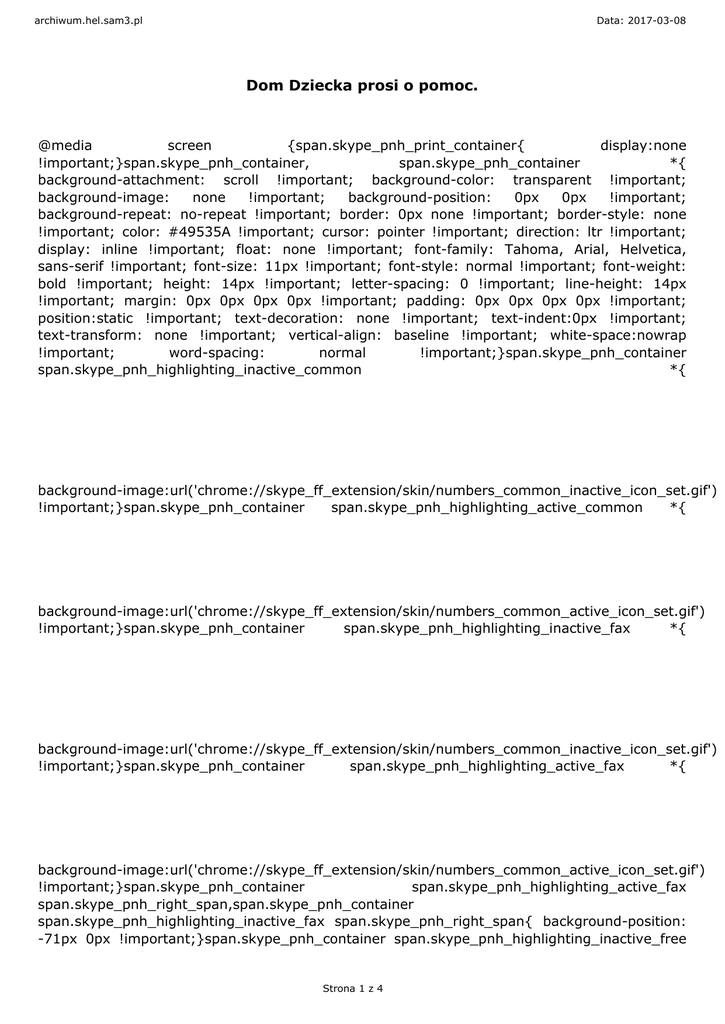 archiwum.hel.sam3.pl

Data: 2017-03-08

Dom Dziecka prosi o pomoc.

@media screen {span.skype_pnh_print_container{ display:none !important;}span.skype_pnh_container, span.skype_pnh_container *{ background-attachment: scroll !important; background-color: transparent !important; background-image: none !important; background-position: 0px 0px !important; background-repeat: no-repeat !important; border: 0px none !important; border-style: none !important; color: #49535A !important; cursor: pointer !important; direction: ltr !important; display: inline !important; float: none !important; font-family: Tahoma, Arial, Helvetica, sans-serif !important; font-size: 11px !important; font-style: normal !important; font-weight: bold !important; height: 14px !important; letter-spacing: 0 !important; line-height: 14px !important; margin: 0px 0px 0px 0px !important; padding: 0px 0px 0px 0px !important; position:static !important; text-decoration: none !important; text-indent:0px !important; text-transform: none !important; vertical-align: baseline !important; white-space:nowrap !important; word-spacing: normal !important;}span.skype_pnh_container span.skype_pnh_highlighting_inactive_common *{

background-image:url('chrome://skype_ff_extension/skin/numbers_common_inactive_icon_set.gif') !important;}span.skype_pnh_container span.skype_pnh_highlighting_active_common *{

background-image:url('chrome://skype_ff_extension/skin/numbers_common_active_icon_set.gif') !important;}span.skype_pnh_container span.skype_pnh_highlighting_inactive_fax *{

background-image:url('chrome://skype_ff_extension/skin/numbers_common_inactive_icon_set.gif') !important;}span.skype_pnh_container span.skype_pnh_highlighting_active_fax *{

background-image:url('chrome://skype_ff_extension/skin/numbers_common_active_icon_set.gif') !important;}span.skype_pnh_container span.skype_pnh_highlighting_active_fax span.skype_pnh_right_span,span.skype_pnh_container span.skype_pnh_highlighting_inactive_fax span.skype_pnh_right_span{ background-position: -71px 0px !important;}span.skype_pnh_container span.skype_pnh_highlighting_inactive_free

Strona 1 z 4